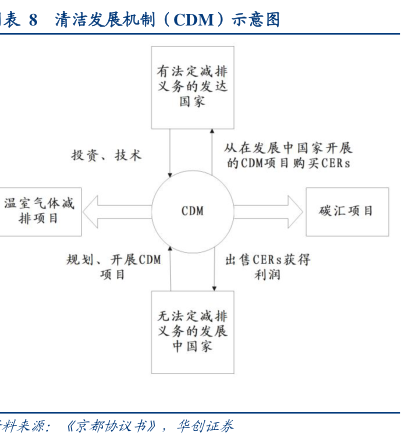 表 8 清洁发展机制（CDM）示意图

有法定减排义务的发达国家

投资、技术

从在发展中国家开展的CDM项目购买CERs

温室气体减排项目

CDM

碳汇项目

规划、开展CDM项目

出售CERs获得利润

无法定减排义务的发展中国家

料来源：《京都协议书》，华创证券